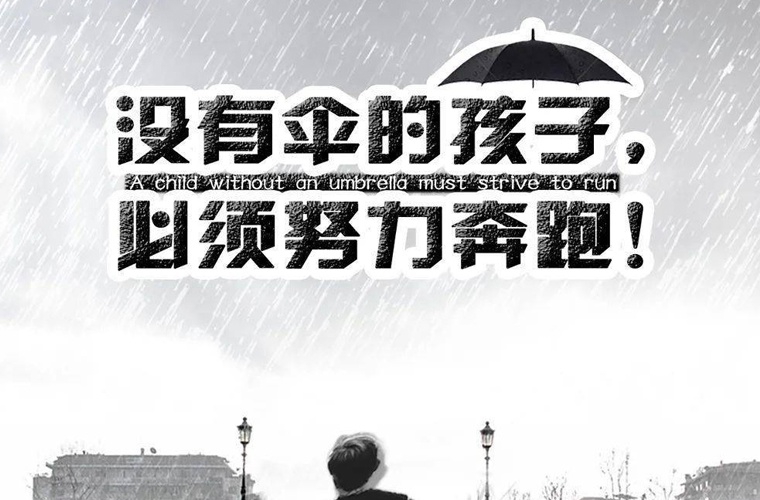 没有伞的孩子，
A child without an umbrella must strive to run
必须努力奔跑！